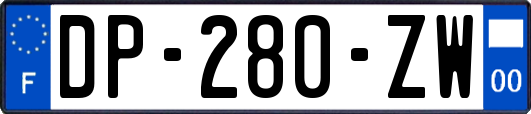 F
DP-280-ZW
00